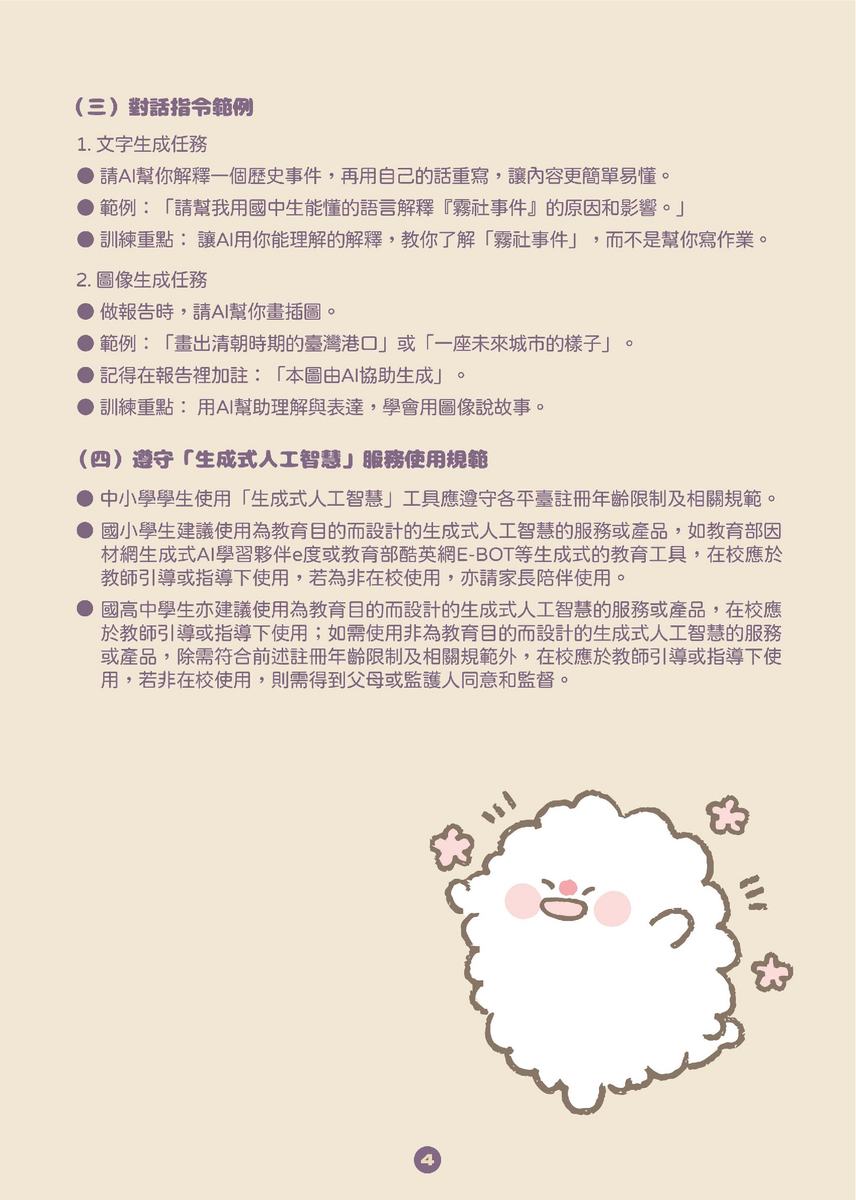 （三）對話指令範例

1. 文字生成任務

● 請AI幫你解釋一個歷史事件，再用自己的話重寫，讓內容更簡單易懂。

● 範例：「請幫我用國中生能懂的語言解釋『霧社事件』的原因和影響。」

● 訓練重點： 讓AI用你能理解的解釋，教你了解「霧社事件」，而不是幫你寫作業。

2. 圖像生成任務

● 做報告時，請AI幫你畫插圖。

● 範例：「畫出清朝時期的臺灣港口」或「一座未來城市的樣子」。

● 記得在報告裡加註：「本圖由AI協助生成」。

● 訓練重點： 用AI幫助理解與表達，學會用圖像說故事。

（四）遵守「生成式人工智慧」服務使用規範

● 中小學學生使用「生成式人工智慧」工具應遵守各平臺註冊年齡限制及相關規範。

● 國小學生建議使用為教育目的而設計的生成式人工智慧的服務或產品，如教育部因材網生成式AI學習夥伴e度或教育部酷英網E-BOT等生成式的教育工具，在校應於教師引導或指導下使用，若為非在校使用，亦請家長陪伴使用。

● 國高中學生亦建議使用為教育目的而設計的生成式人工智慧的服務或產品，在校應於教師引導或指導下使用；如需使用非為教育目的而設計的生成式人工智慧的服務或產品，除需符合前述註冊年齡限制及相關規範外，在校應於教師引導或指導下使用，若非在校使用，則需得到父母或監護人同意和監督。

4